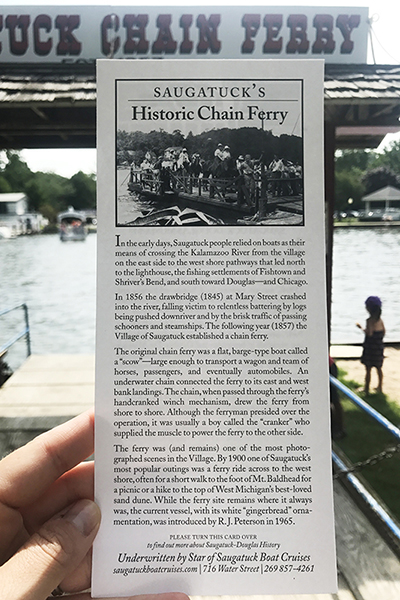 UCK CHAIN FERRY

SAUGATUCK'S
Historic Chain Ferry

In the early days, Saugatuck people relied on boats as their means of crossing the Kalamazoo River from the village on the east side to the west shore pathways that led north to the lighthouse, the fishing settlements of Fishtown and Shriver's Bend, and south toward Douglas—and Chicago.

In 1856 the drawbridge (1845) at Mary Street crashed into the river, falling victim to relentless battering by logs being pushed downriver and by the brisk traffic of passing schooners and steamships. The following year (1857) the Village of Saugatuck established a chain ferry.

The original chain ferry was a flat, barge-type boat called a "scow"—large enough to transport a wagon and team of horses, passengers, and eventually automobiles. An underwater chain connected the ferry to its east and west bank landings. The chain, when passed through the ferry's handcranked winch mechanism, drew the ferry from shore to shore. Although the ferryman presided over the operation, it was usually a boy called the "cranker" who supplied the muscle to power the ferry to the other side.

The ferry was (and remains) one of the most photographed scenes in the Village. By 1900 one of Saugatuck's most popular outings was a ferry ride across to the west shore, often for a short walk to the foot of Mt. Baldhead for a picnic or a hike to the top of West Michigan's best-loved sand dune. While the ferry site remains where it always was, the current vessel, with its white "gingerbread" ornamentation, was introduced by R. J. Peterson in 1965.

PLEASE TURN THIS CARD OVER
to find out more about Saugatuck-Douglas History

Underwritten by Star of Saugatuck Boat Cruises
saugatuckboatcruises.com | 716 Water Street | 269 857-4261